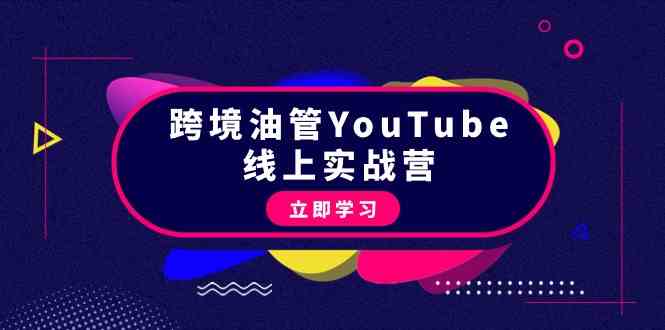 跨境油管YouTube
线上实战营

立即学习